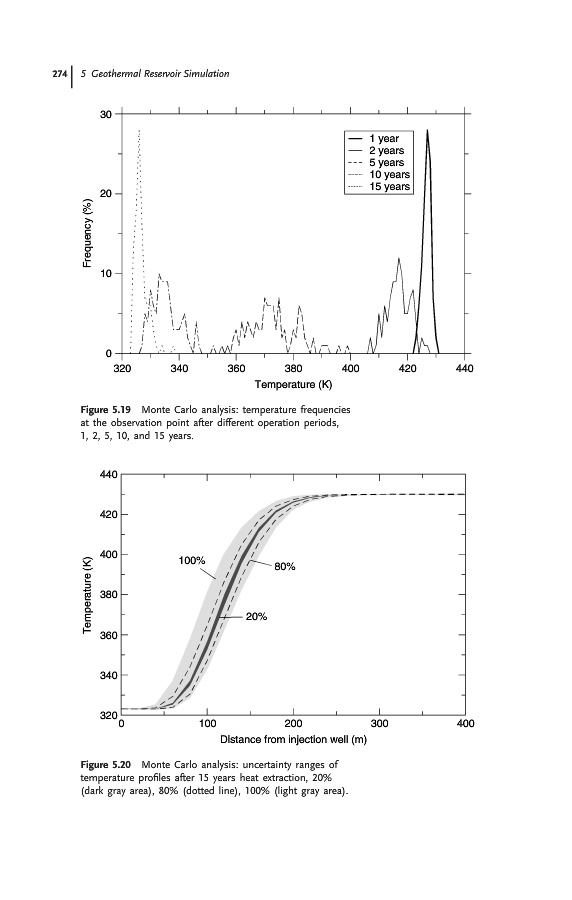 274 | 5 Geothermal Reservoir Simulation

30
20
10
0
Frequency (%)
1 year
2 years
5 years
10 years
15 years
320 340 360 380 400 420 440
Temperature (K)

Figure 5.19 Monte Carlo analysis: temperature frequencies at the observation point after different operation periods, 1, 2, 5, 10, and 15 years.

440
420
400
380
360
340
320
Temperature (K)
100%
80%
20%
0 100 200 300 400
Distance from injection well (m)

Figure 5.20 Monte Carlo analysis: uncertainty ranges of temperature profiles after 15 years heat extraction, 20% (dark gray area), 80% (dotted line), 100% (light gray area).